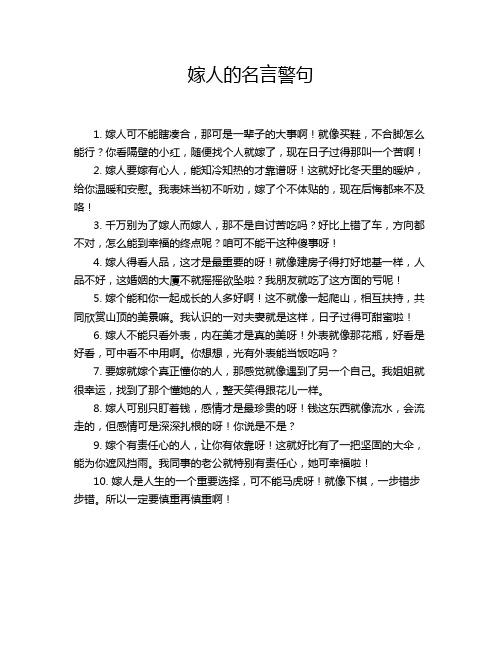 嫁人的名言警句

1. 嫁人可不能瞎凑合，那可是一辈子的大事啊！就像买鞋，不合脚怎么能行？你看隔壁的小红，随便找个人就嫁了，现在日子过得那叫一个苦啊！

2. 嫁人要嫁有心人，能知冷知热的才靠谱呀！这就好比冬天里的暖炉，给你温暖和安慰。我表妹当初不听劝，嫁了个不体贴的，现在后悔都来不及咯！

3. 千万别为了嫁人而嫁人，那不是自讨苦吃吗？好比上错了车，方向都不对，怎么能到幸福的终点呢？咱可不能干这种傻事呀！

4. 嫁人得看人品，这才是最重要的呀！就像建房子得打好地基一样，人品不好，这婚姻的大厦不就摇摇欲坠啦？我朋友就吃了这方面的亏呢！

5. 嫁个能和你一起成长的人多好啊！这不就像一起爬山，相互扶持，共同欣赏山顶的美景嘛。我认识的一对夫妻就是这样，日子过得可甜蜜啦！

6. 嫁人不能只看外表，内在美才是真的美呀！外表就像那花瓶，好看是好看，可中看不中用啊。你想想，光有外表能当饭吃吗？

7. 要嫁就嫁个真正懂你的人，那感觉就像遇到了另一个自己。我姐姐就很幸运，找到了那个懂她的人，整天笑得跟花儿一样。

8. 嫁人可别只盯着钱，感情才是最珍贵的呀！钱这东西就像流水，会流走的，但感情可是深深扎根的呀！你说是不是？

9. 嫁个有责任心的人，让你有依靠呀！这就好比有了一把坚固的大伞，能为你遮风挡雨。我同事的老公就特别有责任心，她可幸福啦！

10. 嫁人是人生的一个重要选择，可不能马虎呀！就像下棋，一步错步步错。所以一定要慎重再慎重啊！